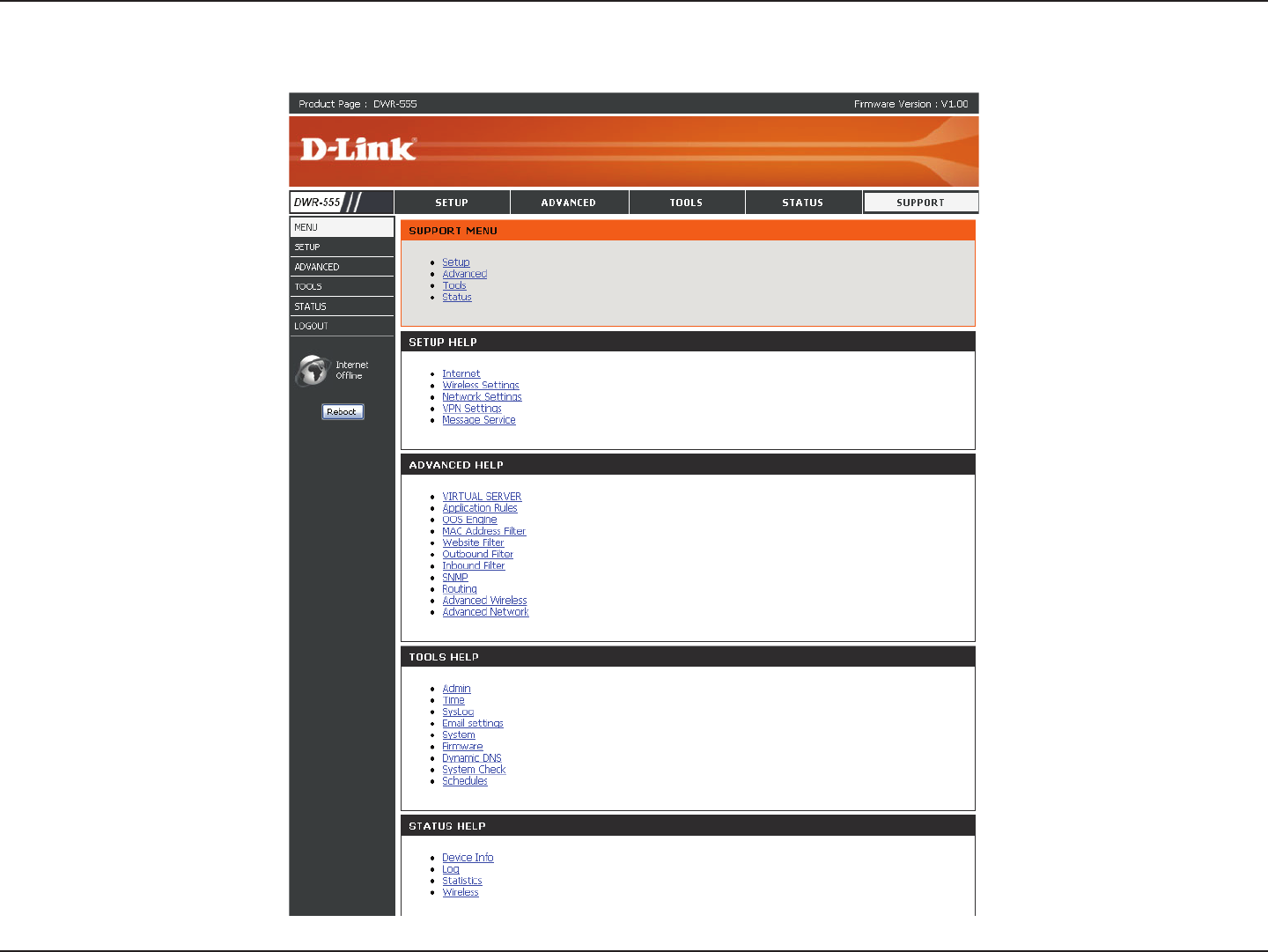 Product Page : DWR-555

Firmware Version : V1.00

D-Link

DWR-555

SETUP

ADVANCED

TOOLS

STATUS

SUPPORT

MENU

SETUP

ADVANCED

TOOLS

STATUS

LOGOUT

Internet Offline

Reboot

SUPPORT MENU

- Setup
- Advanced
- Tools
- Status

SETUP HELP

- Internet
- Wireless Settings
- Network Settings
- VPN Settings
- Message Service

ADVANCED HELP

- VIRTUAL SERVER
- Application Rules
- QOS Engine
- MAC Address Filter
- Website Filter
- Outbound Filter
- Inbound Filter
- SNMP
- Routing
- Advanced Wireless
- Advanced Network

TOOLS HELP

- Admin
- Time
- SysLog
- Email settings
- System
- Firmware
- Dynamic DNS
- System Check
- Schedules

STATUS HELP

- Device Info
- Log
- Statistics
- Wireless